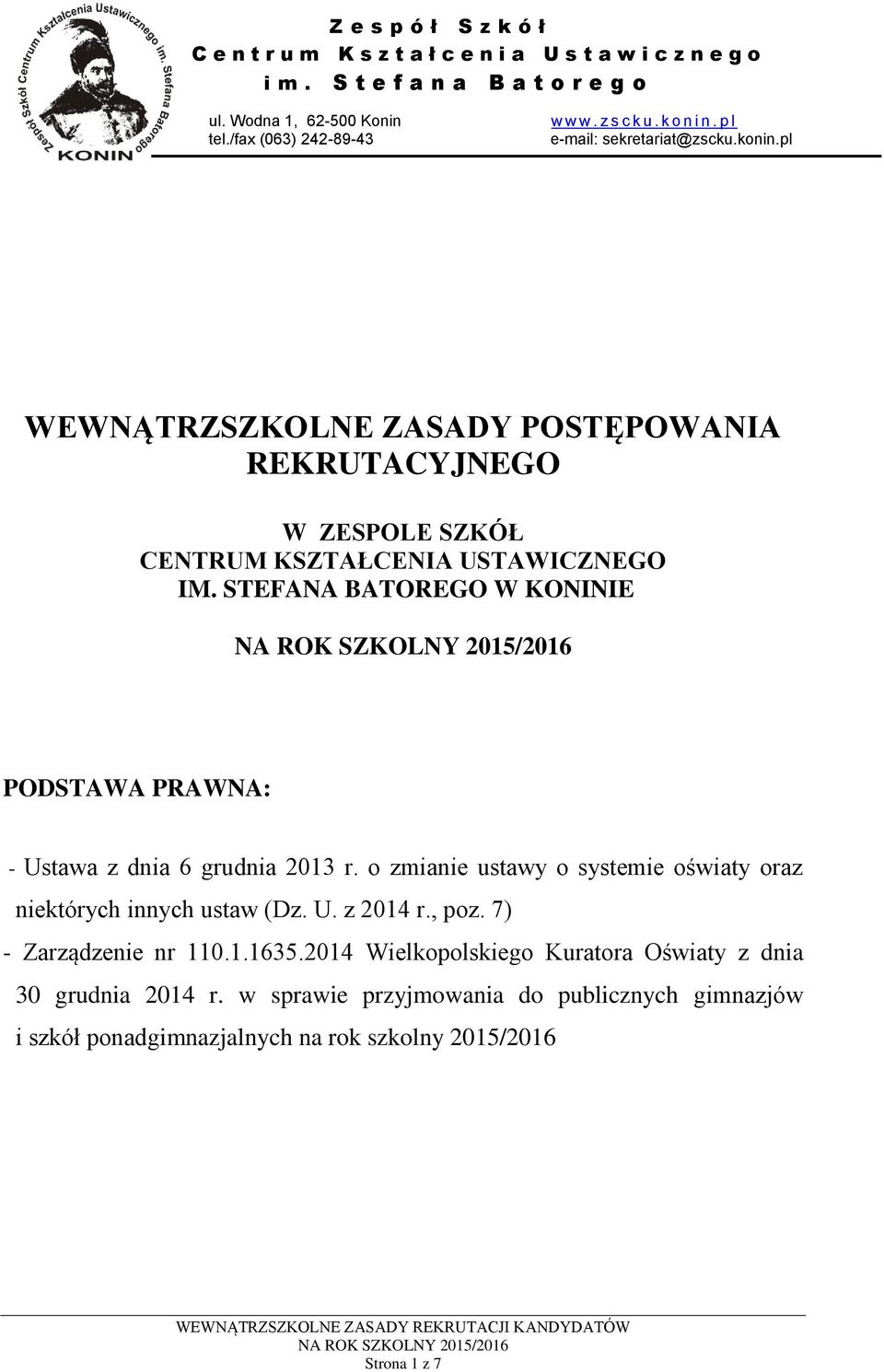 Zespół Szkół Centrum Kształcenia Ustawicznego im. Stefana Batorego KONIN

Zespół Szkół
Centrum Kształcenia Ustawicznego
im. Stefana Batorego

ul. Wodna 1, 62-500 Konin
tel./fax (063) 242-89-43

www.zscku.konin.pl
e-mail: sekretariat@zscku.konin.pl

WEWNĄTRZSZKOLNE ZASADY POSTĘPOWANIA REKRUTACYJNEGO

W ZESPOLE SZKÓŁ
CENTRUM KSZTAŁCENIA USTAWICZNEGO
IM. STEFANA BATOREGO W KONINIE

NA ROK SZKOLNY 2015/2016

PODSTAWA PRAWNA:

- Ustawa z dnia 6 grudnia 2013 r. o zmianie ustawy o systemie oświaty oraz niektórych innych ustaw (Dz. U. z 2014 r., poz. 7)
- Zarządzenie nr 110.1.1635.2014 Wielkopolskiego Kuratora Oświaty z dnia 30 grudnia 2014 r. w sprawie przyjmowania do publicznych gimnazjów i szkół ponadgimnazjalnych na rok szkolny 2015/2016

WEWNĄTRZSZKOLNE ZASADY REKRUTACJI KANDYDATÓW
NA ROK SZKOLNY 2015/2016
Strona 1 z 7